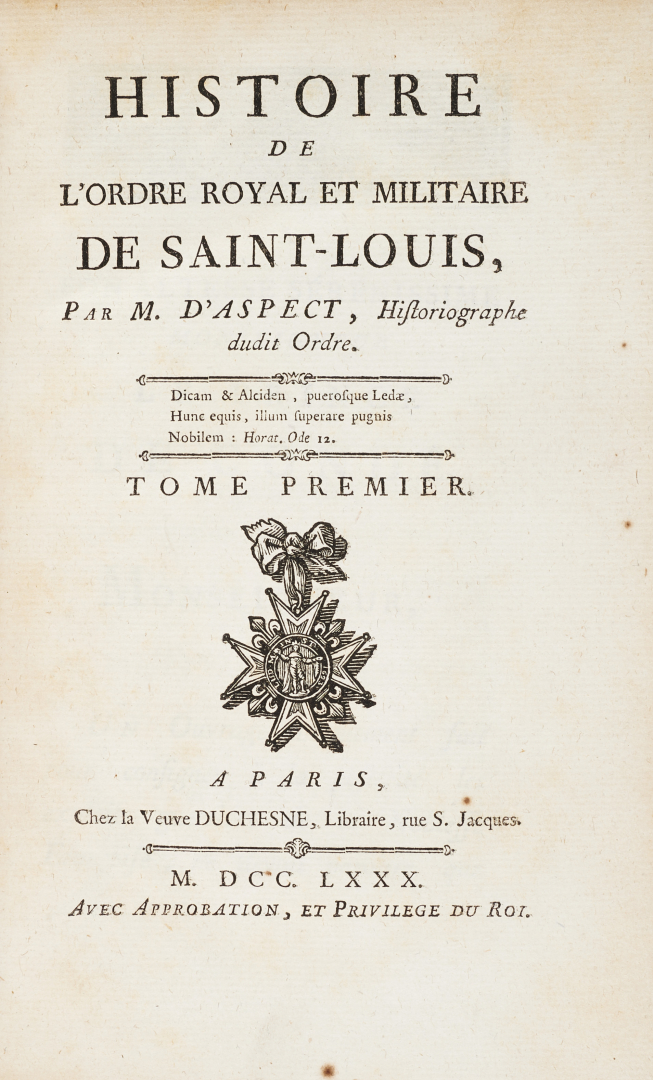 HISTOIRE
DE
L'ORDRE ROYAL ET MILITAIRE
DE SAINT-LOUIS,

PAR M. D'ASPECT, Historiographe dudit Ordre.

Dicam & Alciden, puerosque Ledæ,
Hunc equis, illum superare pugnis
Nobilem : Horat. Ode 12.

TOME PREMIER.

A PARIS,
Chez la Veuve DUCHESNE, Libraire, rue S. Jacques.

M. DCC. LXXX.
AVEC APPROBATION, ET PRIVILEGE DU ROI.